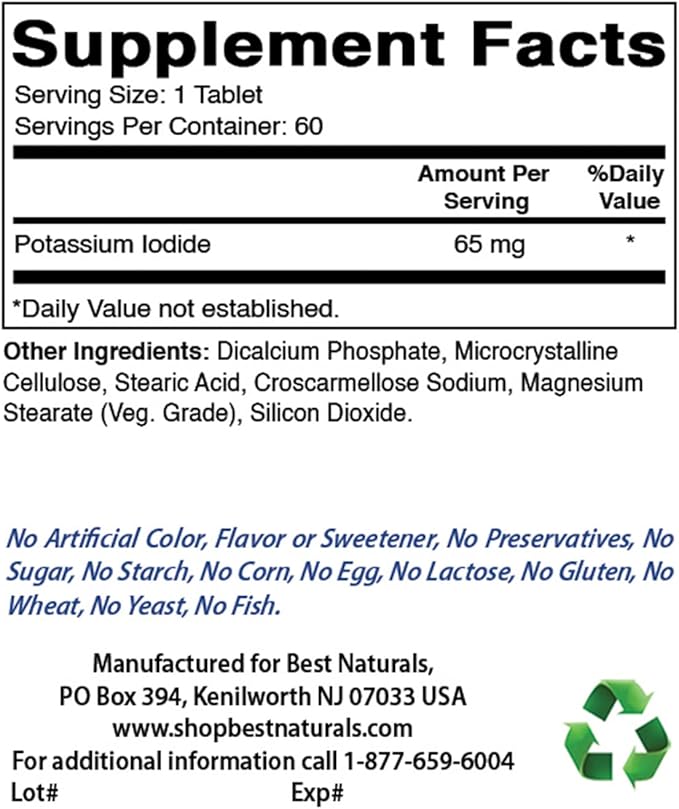 Supplement Facts

Serving Size: 1 Tablet
Servings Per Container: 60

| | Amount Per Serving | %Daily Value |
|---|---|---|
| Potassium Iodide | 65 mg | * |

*Daily Value not established.

Other Ingredients: Dicalcium Phosphate, Microcrystalline Cellulose, Stearic Acid, Croscarmellose Sodium, Magnesium Stearate (Veg. Grade), Silicon Dioxide.

No Artificial Color, Flavor or Sweetener, No Preservatives, No Sugar, No Starch, No Corn, No Egg, No Lactose, No Gluten, No Wheat, No Yeast, No Fish.

Manufactured for Best Naturals,
PO Box 394, Kenilworth NJ 07033 USA
www.shopbestnaturals.com
For additional information call 1-877-659-6004
Lot# Exp#